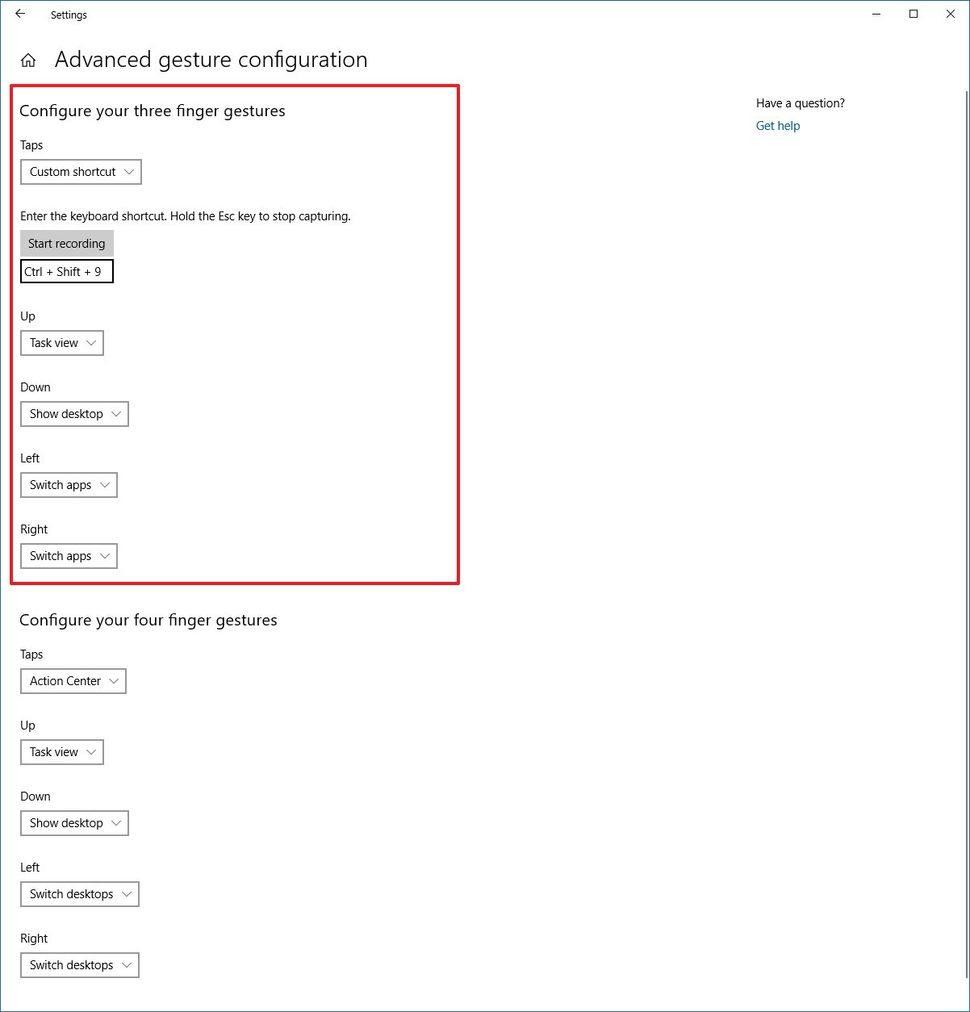 Settings

Advanced gesture configuration

Configure your three finger gestures

Taps

Custom shortcut

Enter the keyboard shortcut. Hold the Esc key to stop capturing.

Start recording

Ctrl + Shift + 9

Up

Task view

Down

Show desktop

Left

Switch apps

Right

Switch apps

Configure your four finger gestures

Taps

Action Center

Up

Task view

Down

Show desktop

Left

Switch desktops

Right

Switch desktops

Have a question?

Get help